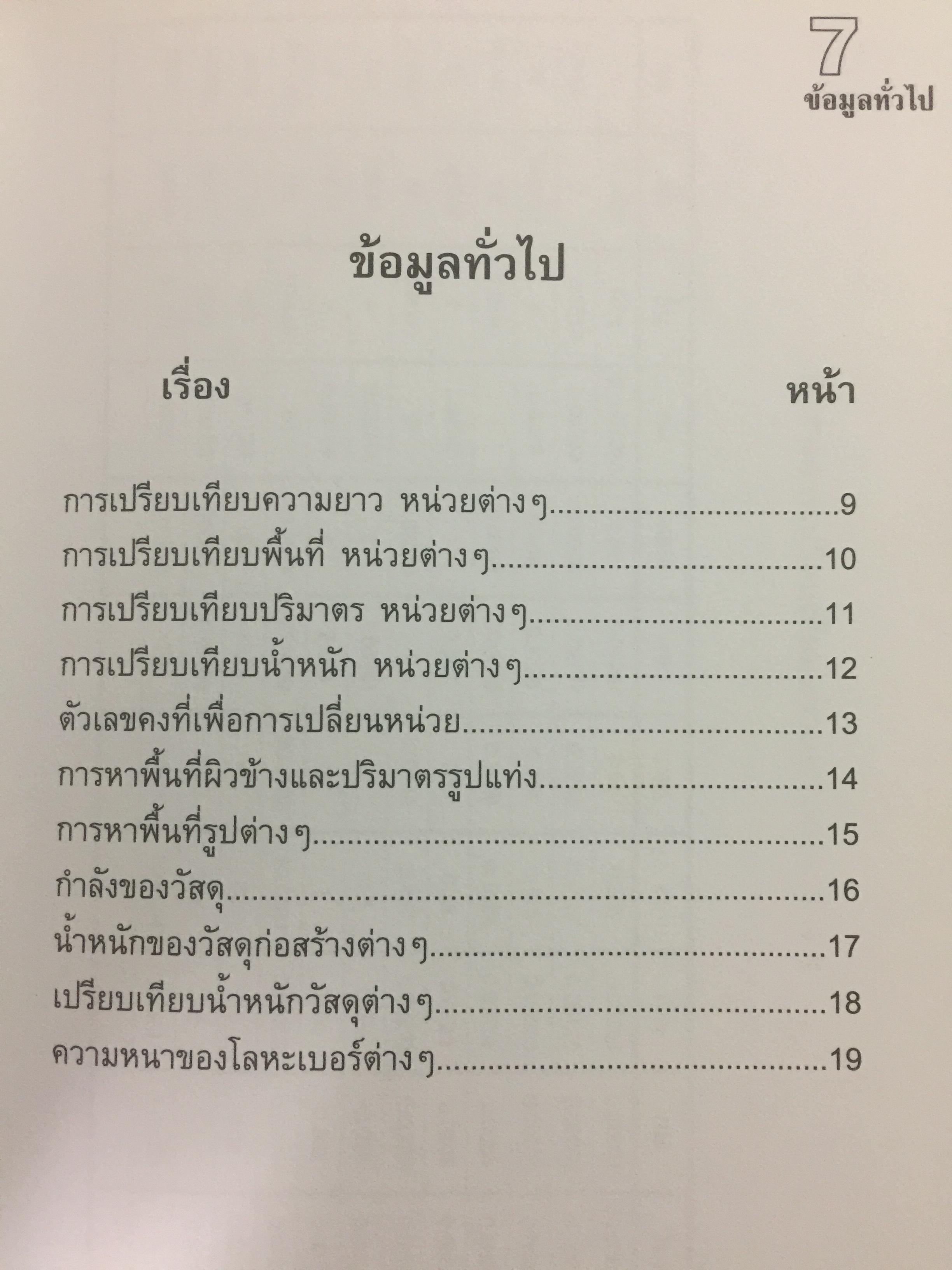 7
ข้อมูลทั่วไป

ข้อมูลทั่วไป

เรื่อง หน้า

การเปรียบเทียบความยาว หน่วยต่างๆ 9
การเปรียบเทียบพื้นที่ หน่วยต่างๆ 10
การเปรียบเทียบปริมาตร หน่วยต่างๆ 11
การเปรียบเทียบน้ำหนัก หน่วยต่างๆ 12
ตัวเลขคงที่เพื่อการเปลี่ยนหน่วย 13
การหาพื้นที่ผิวข้างและปริมาตรรูปแท่ง 14
การหาพื้นที่รูปต่างๆ 15
กำลังของวัสดุ 16
น้ำหนักของวัสดุก่อสร้างต่างๆ 17
เปรียบเทียบน้ำหนักวัสดุต่างๆ 18
ความหนาของโลหะเบอร์ต่างๆ 19